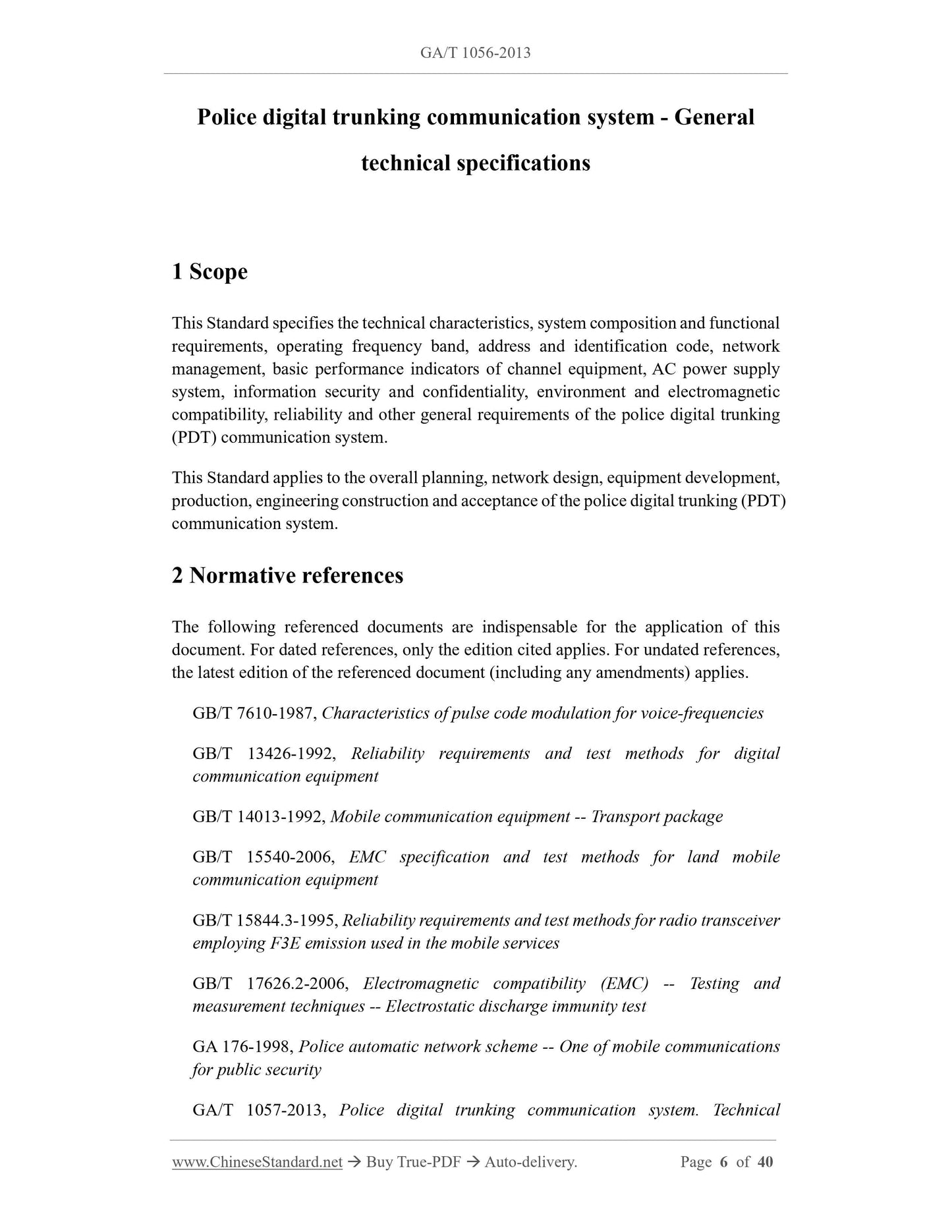 GA/T 1056-2013

Police digital trunking communication system - General technical specifications

1 Scope

This Standard specifies the technical characteristics, system composition and functional requirements, operating frequency band, address and identification code, network management, basic performance indicators of channel equipment, AC power supply system, information security and confidentiality, environment and electromagnetic compatibility, reliability and other general requirements of the police digital trunking (PDT) communication system.

This Standard applies to the overall planning, network design, equipment development, production, engineering construction and acceptance of the police digital trunking (PDT) communication system.

2 Normative references

The following referenced documents are indispensable for the application of this document. For dated references, only the edition cited applies. For undated references, the latest edition of the referenced document (including any amendments) applies.

GB/T 7610-1987, Characteristics of pulse code modulation for voice-frequencies

GB/T 13426-1992, Reliability requirements and test methods for digital communication equipment

GB/T 14013-1992, Mobile communication equipment -- Transport package

GB/T 15540-2006, EMC specification and test methods for land mobile communication equipment

GB/T 15844.3-1995, Reliability requirements and test methods for radio transceiver employing F3E emission used in the mobile services

GB/T 17626.2-2006, Electromagnetic compatibility (EMC) -- Testing and measurement techniques -- Electrostatic discharge immunity test

GA 176-1998, Police automatic network scheme -- One of mobile communications for public security

GA/T 1057-2013, Police digital trunking communication system. Technical

www.ChineseStandard.net → Buy True-PDF → Auto-delivery. Page 6 of 40